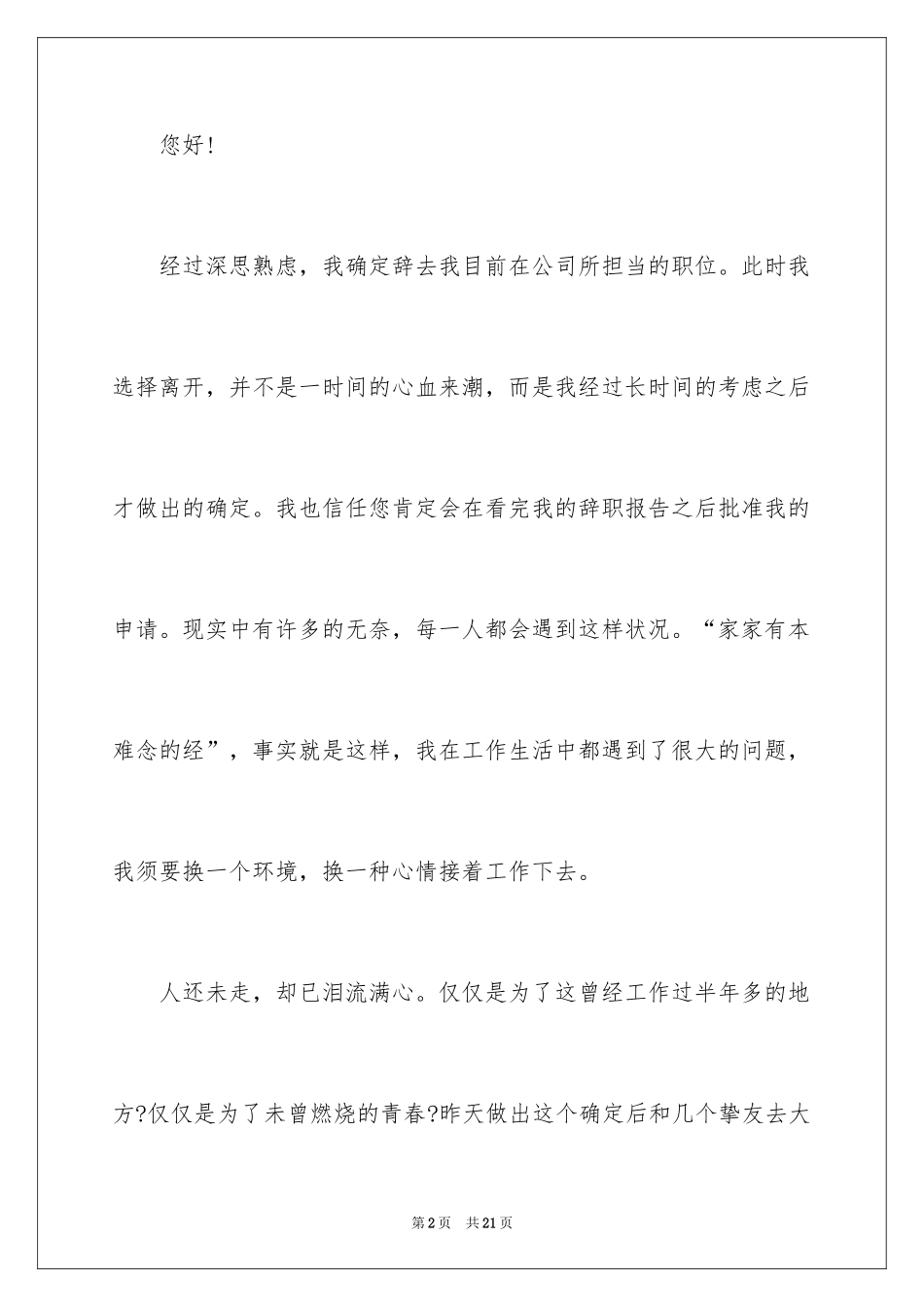 您好!

经过深思熟虑，我确定辞去我目前在公司所担当的职位。此时我选择离开，并不是一时间的心血来潮，而是我经过长时间的考虑之后才做出的确定。我也信任您肯定会在看完我的辞职报告之后批准我的申请。现实中有许多的无奈，每一人都会遇到这样状况。“家家有本难念的经”，事实就是这样，我在工作生活中都遇到了很大的问题，我须要换一个环境，换一种心情接着工作下去。

人还未走，却已泪流满心。仅仅是为了这曾经工作过半年多的地方?仅仅是为了未曾燃烧的青春?昨天做出这个确定后和几个挚友去大

第2页 共21页